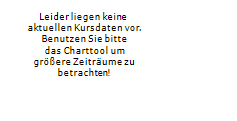 Leider liegen keine aktuellen Kursdaten vor. Benutzen Sie bitte das Charttool um größere Zeiträume zu betrachten!